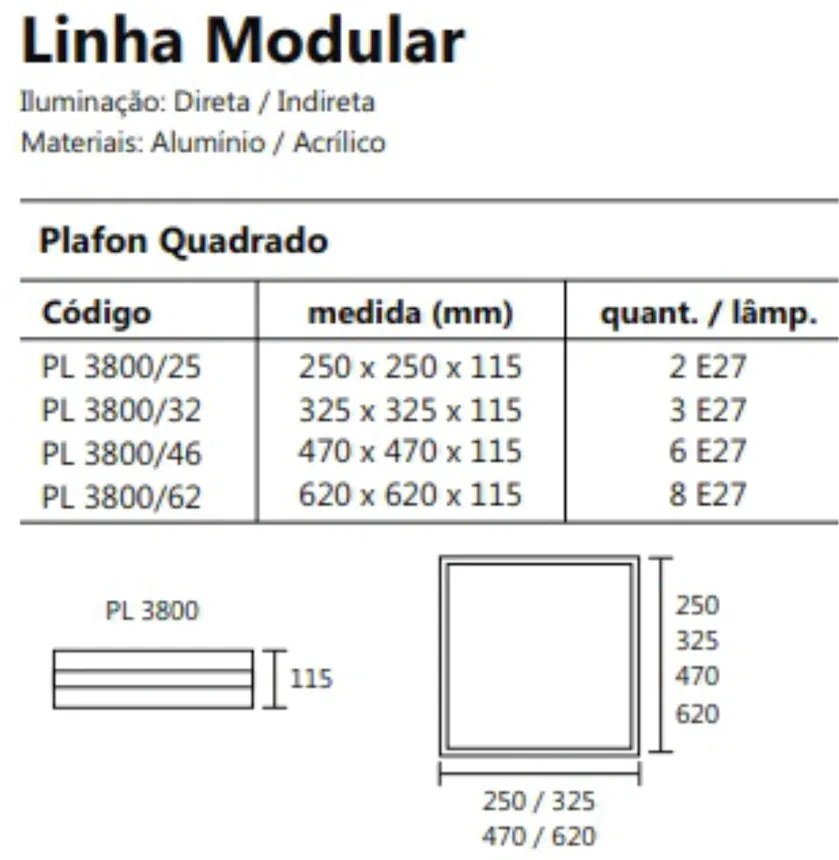 Linha Modular

Iluminação: Direta / Indireta
Materiais: Alumínio / Acrílico

Plafon Quadrado

| Código | medida (mm) | quant. / lâmp. |
|---|---|---|
| PL 3800/25 | 250 x 250 x 115 | 2 E27 |
| PL 3800/32 | 325 x 325 x 115 | 3 E27 |
| PL 3800/46 | 470 x 470 x 115 | 6 E27 |
| PL 3800/62 | 620 x 620 x 115 | 8 E27 |

PL 3800

115

250
325
470
620

250 / 325
470 / 620